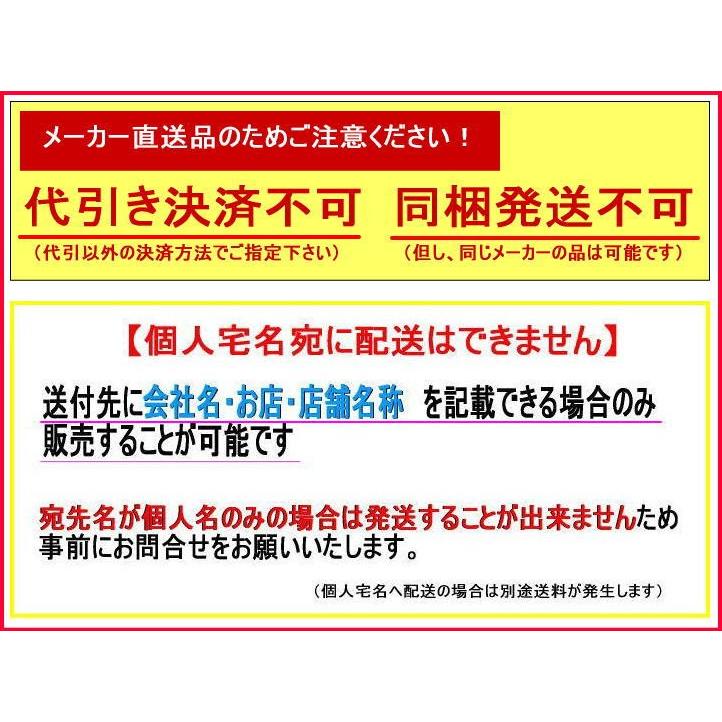 メーカー直送品のためご注意ください！

代引き決済不可

（代引以外の決済方法でご指定下さい）

同梱発送不可

（但し、同じメーカーの品は可能です）

【個人宅名宛に配送はできません】

送付先に会社名・お店・店舗名称 を記載できる場合のみ販売することが可能です

宛先名が個人名のみの場合は発送することが出来ませんため事前にお問合せをお願いいたします。

（個人宅名へ配送の場合は別途送料が発生します）